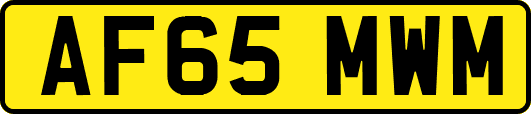 AF65 MWM